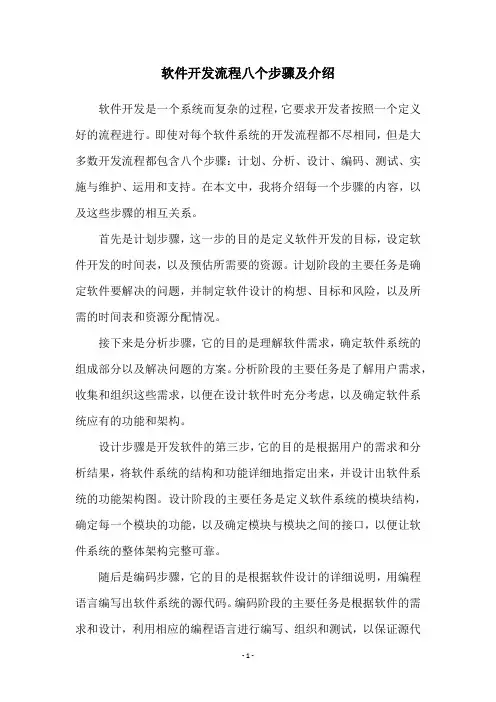 软件开发流程八个步骤及介绍

软件开发是一个系统而复杂的过程，它要求开发者按照一个定义好的流程进行。即使对每个软件系统的开发流程都不尽相同，但是大多数开发流程都包含八个步骤：计划、分析、设计、编码、测试、实施与维护、运用和支持。在本文中，我将介绍每一个步骤的内容，以及这些步骤的相互关系。

首先是计划步骤，这一步的目的是定义软件开发的目标，设定软件开发的时间表，以及预估所需要的资源。计划阶段的主要任务是确定软件要解决的问题，并制定软件设计的构想、目标和风险，以及所需的时间表和资源分配情况。

接下来是分析步骤，它的目的是理解软件需求，确定软件系统的组成部分以及解决问题的方案。分析阶段的主要任务是了解用户需求，收集和组织这些需求，以便在设计软件时充分考虑，以及确定软件系统应有的功能和架构。

设计步骤是开发软件的第三步，它的目的是根据用户的需求和分析结果，将软件系统的结构和功能详细地指定出来，并设计出软件系统的功能架构图。设计阶段的主要任务是定义软件系统的模块结构，确定每一个模块的功能，以及确定模块与模块之间的接口，以便让软件系统的整体架构完整可靠。

随后是编码步骤，它的目的是根据软件设计的详细说明，用编程语言编写出软件系统的源代码。编码阶段的主要任务是根据软件的需求和设计，利用相应的编程语言进行编写、组织和测试，以保证源代

- 1 -